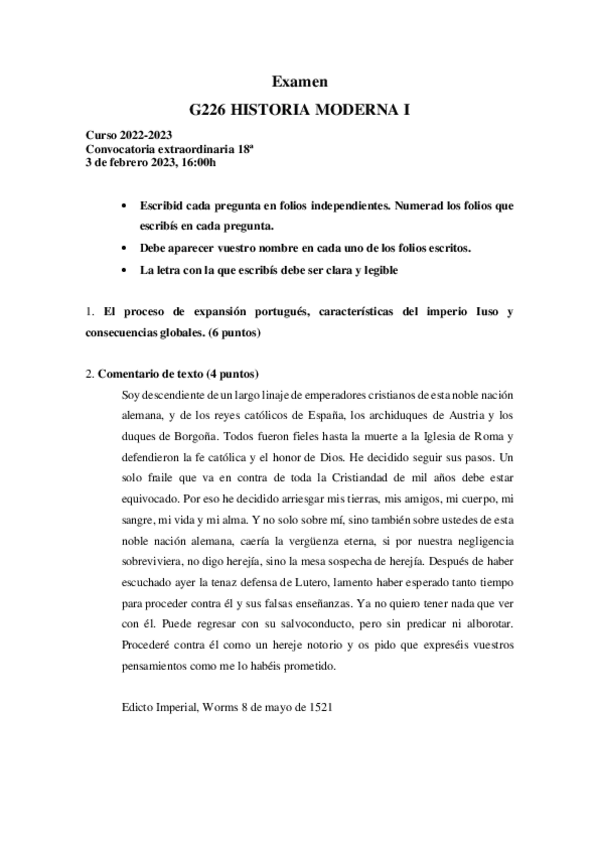 Examen

G226 HISTORIA MODERNA I

Curso 2022-2023
Convocatoria extraordinaria 18ª
3 de febrero 2023, 16:00h

• Escribid cada pregunta en folios independientes. Numerad los folios que escribís en cada pregunta.
• Debe aparecer vuestro nombre en cada uno de los folios escritos.
• La letra con la que escribís debe ser clara y legible

1. El proceso de expansión portugués, características del imperio luso y consecuencias globales. (6 puntos)

2. Comentario de texto (4 puntos)

Soy descendiente de un largo linaje de emperadores cristianos de esta noble nación alemana, y de los reyes católicos de España, los archiduques de Austria y los duques de Borgoña. Todos fueron fieles hasta la muerte a la Iglesia de Roma y defendieron la fe católica y el honor de Dios. He decidido seguir sus pasos. Un solo fraile que va en contra de toda la Cristiandad de mil años debe estar equivocado. Por eso he decidido arriesgar mis tierras, mis amigos, mi cuerpo, mi sangre, mi vida y mi alma. Y no solo sobre mí, sino también sobre ustedes de esta noble nación alemana, caería la vergüenza eterna, si por nuestra negligencia sobreviviera, no digo herejía, sino la mesa sospecha de herejía. Después de haber escuchado ayer la tenaz defensa de Lutero, lamento haber esperado tanto tiempo para proceder contra él y sus falsas enseñanzas. Ya no quiero tener nada que ver con él. Puede regresar con su salvoconducto, pero sin predicar ni alborotar. Procederé contra él como un hereje notorio y os pido que expreséis vuestros pensamientos como me lo habéis prometido.

Edicto Imperial, Worms 8 de mayo de 1521